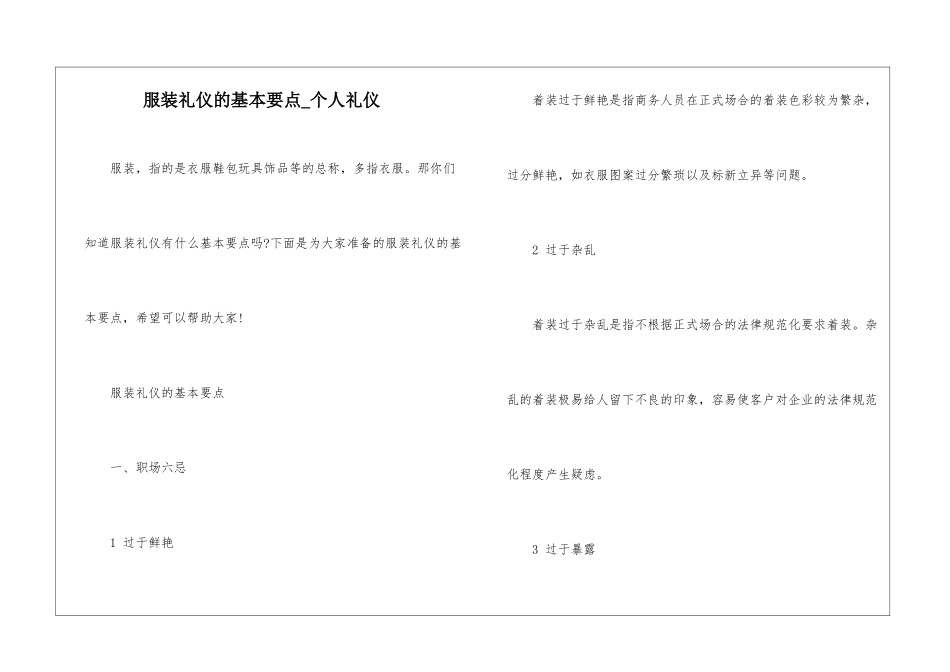 服装礼仪的基本要点_个人礼仪

服装，指的是衣服鞋包玩具饰品等的总称，多指衣服。那你们知道服装礼仪有什么基本要点吗?下面是为大家准备的服装礼仪的基本要点，希望可以帮助大家!

服装礼仪的基本要点

一、职场六忌

1 过于鲜艳

着装过于鲜艳是指商务人员在正式场合的着装色彩较为繁杂，过分鲜艳，如衣服图案过分繁琐以及标新立异等问题。

2 过于杂乱

着装过于杂乱是指不根据正式场合的法律规范化要求着装。杂乱的着装极易给人留下不良的印象，容易使客户对企业的法律规范化程度产生疑虑。

3 过于暴露